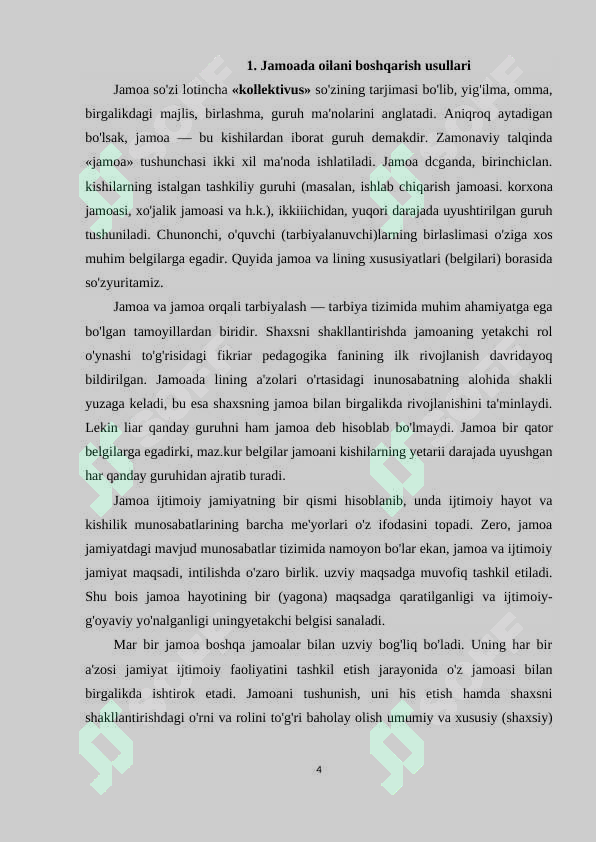 1. Jamoada oilani boshqarish usullari

Jamoa so'zi lotincha «kollektivus» so'zining tarjimasi bo'lib, yig'ilma, omma, birgalikdagi majlis, birlashma, guruh ma'nolarini anglatadi. Aniqroq aytadigan bo'lsak, jamoa — bu kishilardan iborat guruh demakdir. Zamonaviy talqinda «jamoa» tushunchasi ikki xil ma'noda ishlatiladi. Jamoa dcganda, birinchiclan. kishilarning istalgan tashkiliy guruhi (masalan, ishlab chiqarish jamoasi. korxona jamoasi, xo'jalik jamoasi va h.k.), ikkiiichidan, yuqori darajada uyushtirilgan guruh tushuniladi. Chunonchi, o'quvchi (tarbiyalanuvchi)larning birlaslimasi o'ziga xos muhim belgilarga egadir. Quyida jamoa va lining xususiyatlari (belgilari) borasida so'zyuritamiz.

Jamoa va jamoa orqali tarbiyalash — tarbiya tizimida muhim ahamiyatga ega bo'lgan tamoyillardan biridir. Shaxsni shakllantirishda jamoaning yetakchi rol o'ynashi to'g'risidagi fikriar pedagogika fanining ilk rivojlanish davridayoq bildirilgan. Jamoada lining a'zolari o'rtasidagi inunosabatning alohida shakli yuzaga keladi, bu esa shaxsning jamoa bilan birgalikda rivojlanishini ta'minlaydi. Lekin liar qanday guruhni ham jamoa deb hisoblab bo'lmaydi. Jamoa bir qator belgilarga egadirki, maz.kur belgilar jamoani kishilarning yetarii darajada uyushgan har qanday guruhidan ajratib turadi.

Jamoa ijtimoiy jamiyatning bir qismi hisoblanib, unda ijtimoiy hayot va kishilik munosabatlarining barcha me'yorlari o'z ifodasini topadi. Zero, jamoa jamiyatdagi mavjud munosabatlar tizimida namoyon bo'lar ekan, jamoa va ijtimoiy jamiyat maqsadi, intilishda o'zaro birlik. uzviy maqsadga muvofiq tashkil etiladi. Shu bois jamoa hayotining bir (yagona) maqsadga qaratilganligi va ijtimoiy-g'oyaviy yo'nalganligi uningyetakchi belgisi sanaladi.

Mar bir jamoa boshqa jamoalar bilan uzviy bog'liq bo'ladi. Uning har bir a'zosi jamiyat ijtimoiy faoliyatini tashkil etish jarayonida o'z jamoasi bilan birgalikda ishtirok etadi. Jamoani tushunish, uni his etish hamda shaxsni shakllantirishdagi o'rni va rolini to'g'ri baholay olish umumiy va xususiy (shaxsiy)

4